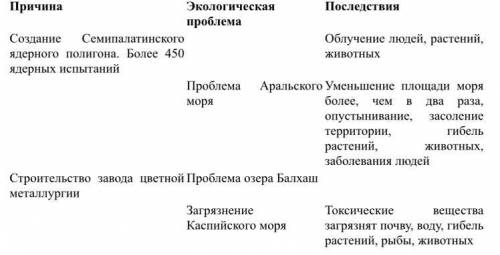 | Причина | Экологическая проблема | Последствия |
|---|---|---|
| Создание Семипалатинского ядерного полигона. Более 450 ядерных испытаний | | Облучение людей, растений, животных |
| | Проблема Аральского моря | Уменьшение площади моря более, чем в два раза, опустынивание, засоление территории, гибель растений, животных, заболевания людей |
| Строительство завода цветной металлургии | Проблема озера Балхаш | |
| | Загрязнение Каспийского моря | Токсические вещества загрязнят почву, воду, гибель растений, рыбы, животных |